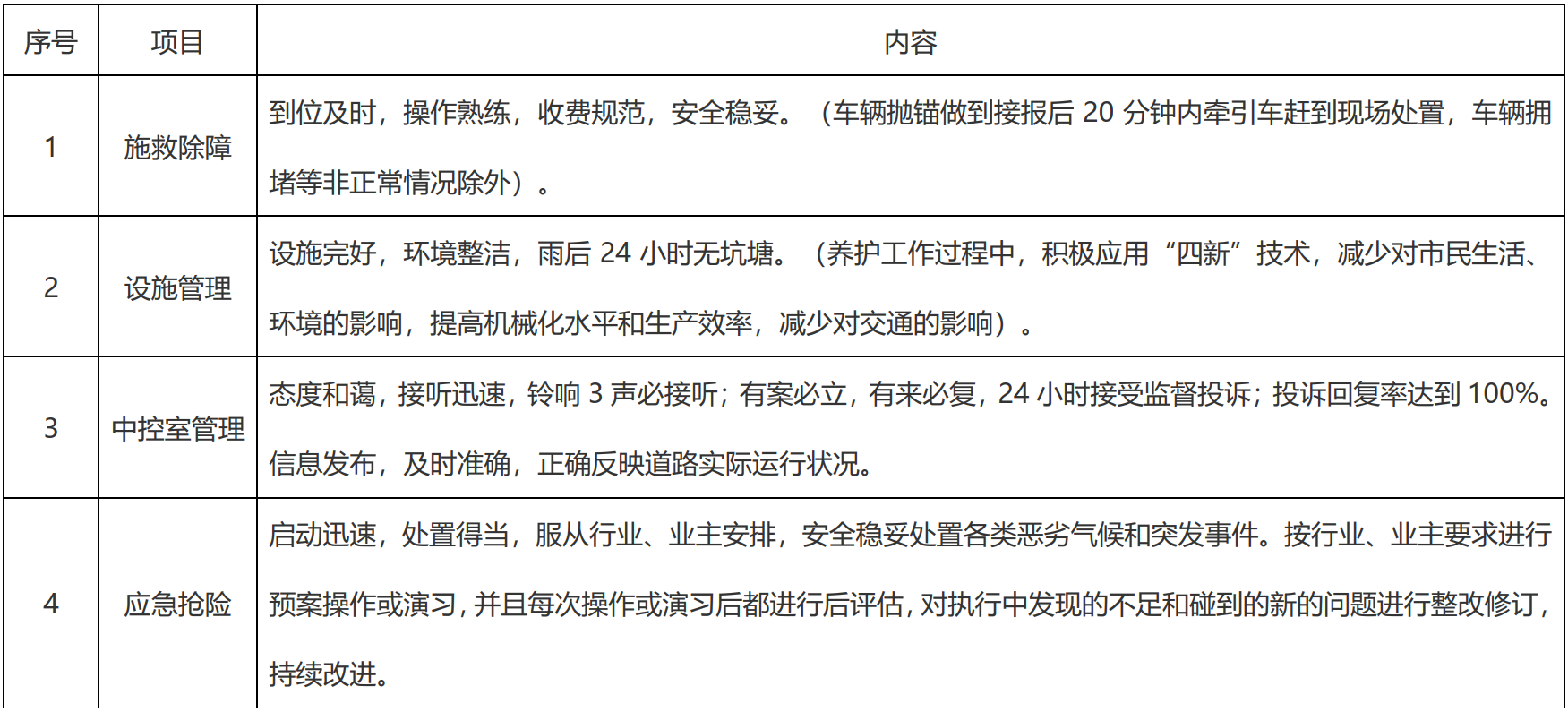 | 序号 | 项目 | 内容 |
|---|---|---|
| 1 | 施救除障 | 到位及时，操作熟练，收费规范，安全稳妥。（车辆抛锚做到接报后 20 分钟内牵引车赶到现场处置，车辆拥堵等非正常情况除外）。 |
| 2 | 设施管理 | 设施完好，环境整洁，雨后 24 小时无坑塘。（养护工作过程中，积极应用“四新”技术，减少对市民生活、环境的影响，提高机械化水平和生产效率，减少对交通的影响）。 |
| 3 | 中控室管理 | 态度和蔼，接听迅速，铃响 3 声必接听；有案必立，有来必复，24 小时接受监督投诉；投诉回复率达到 100%。信息发布，及时准确，正确反映道路实际运行状况。 |
| 4 | 应急抢险 | 启动迅速，处置得当，服从行业、业主安排，安全稳妥处置各类恶劣气候和突发事件。按行业、业主要求进行预案操作或演习，并且每次操作或演习后都进行后评估，对执行中发现的不足和碰到的新的问题进行整改修订，持续改进。 |